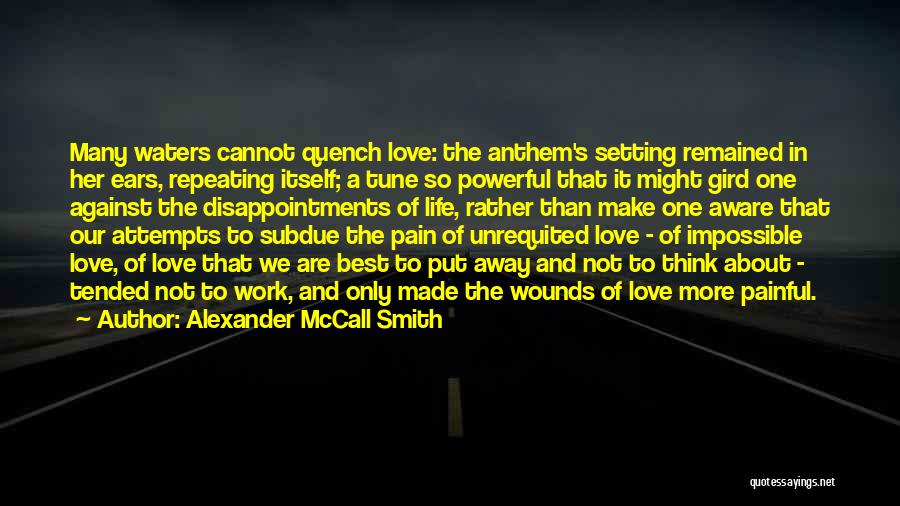 Many waters cannot quench love: the anthem's setting remained in her ears, repeating itself; a tune so powerful that it might gird one against the disappointments of life, rather than make one aware that our attempts to subdue the pain of unrequited love - of impossible love, of love that we are best to put away and not to think about - tended not to work, and only made the wounds of love more painful.
Author: Alexander McCall Smith

quotessayings.net